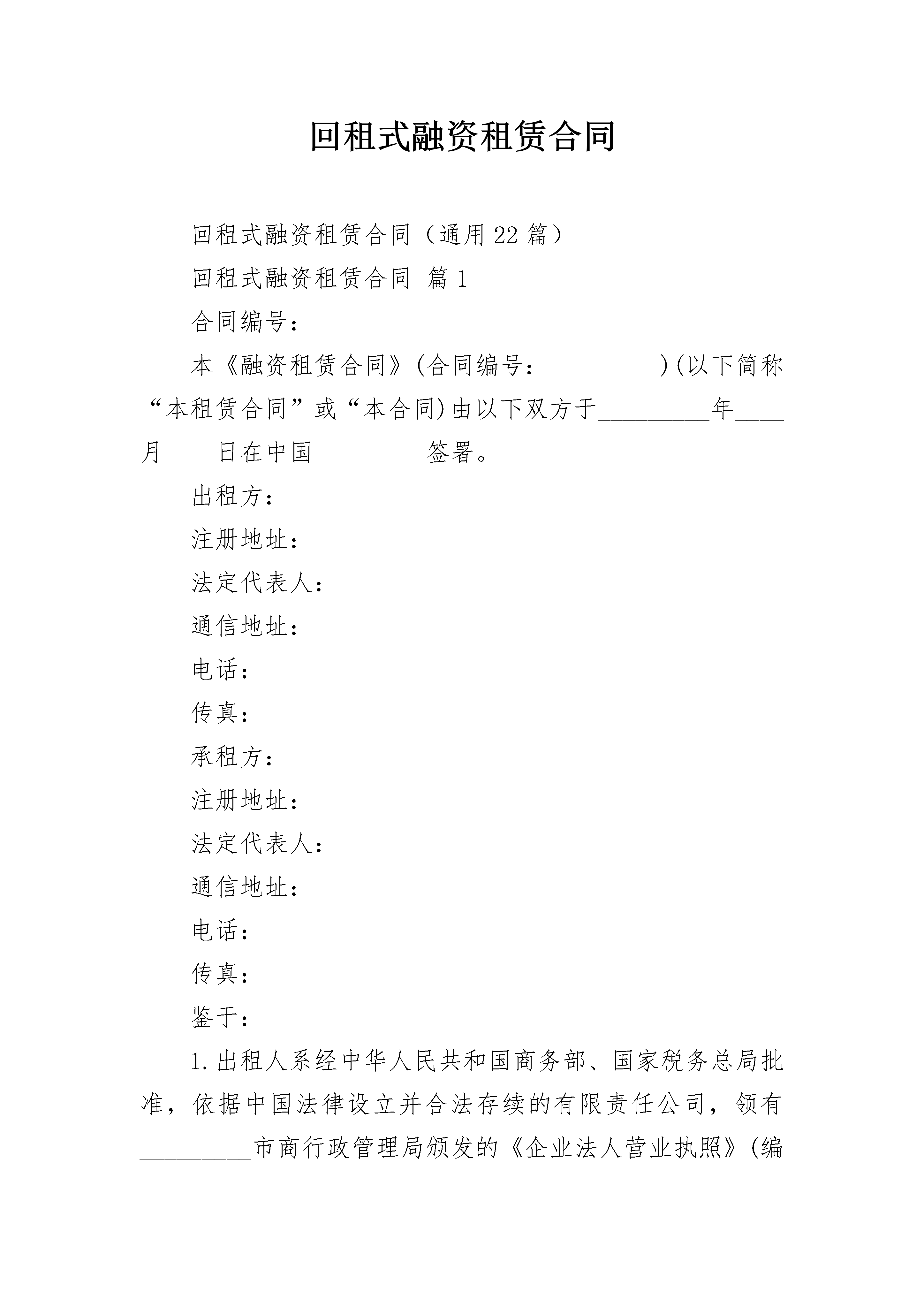 回租式融资租赁合同

回租式融资租赁合同（通用22篇）

回租式融资租赁合同 篇1

合同编号：

本《融资租赁合同》(合同编号：_________)(以下简称“本租赁合同”或“本合同)由以下双方于_________年____月____日在中国_________签署。

出租方：

注册地址：

法定代表人：

通信地址：

电话：

传真：

承租方：

注册地址：

法定代表人：

通信地址：

电话：

传真：

鉴于：

1.出租人系经中华人民共和国商务部、国家税务总局批准，依据中国法律设立并合法存续的有限责任公司，领有_________市商行政管理局颁发的《企业法人营业执照》(编